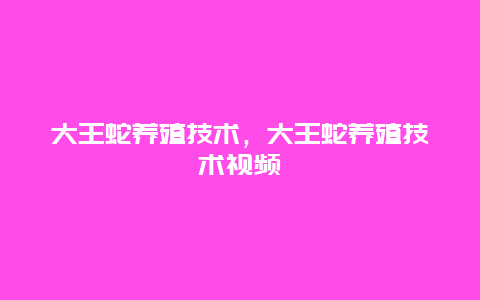 大王蛇养殖技术，大王蛇养殖技术视频